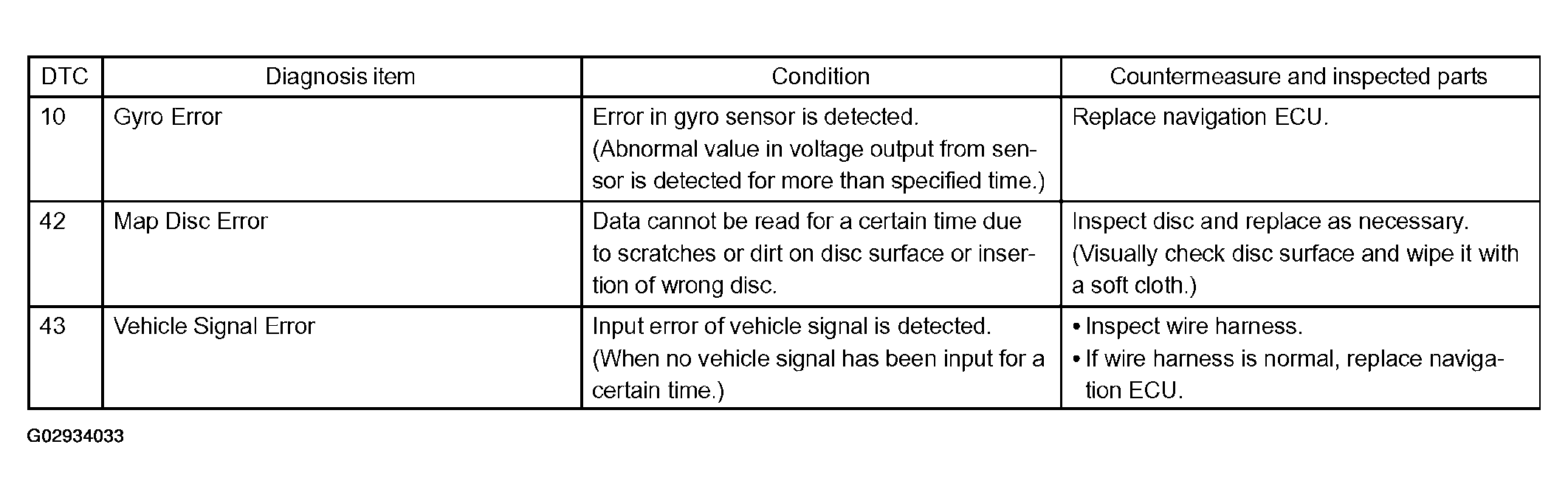 | DTC | Diagnosis item | Condition | Countermeasure and inspected parts |
|---|---|---|---|
| 10 | Gyro Error | Error in gyro sensor is detected. (Abnormal value in voltage output from sensor is detected for more than specified time.) | Replace navigation ECU. |
| 42 | Map Disc Error | Data cannot be read for a certain time due to scratches or dirt on disc surface or insertion of wrong disc. | Inspect disc and replace as necessary. (Visually check disc surface and wipe it with a soft cloth.) |
| 43 | Vehicle Signal Error | Input error of vehicle signal is detected. (When no vehicle signal has been input for a certain time.) | • Inspect wire harness. • If wire harness is normal, replace navigation ECU. |

G02934033